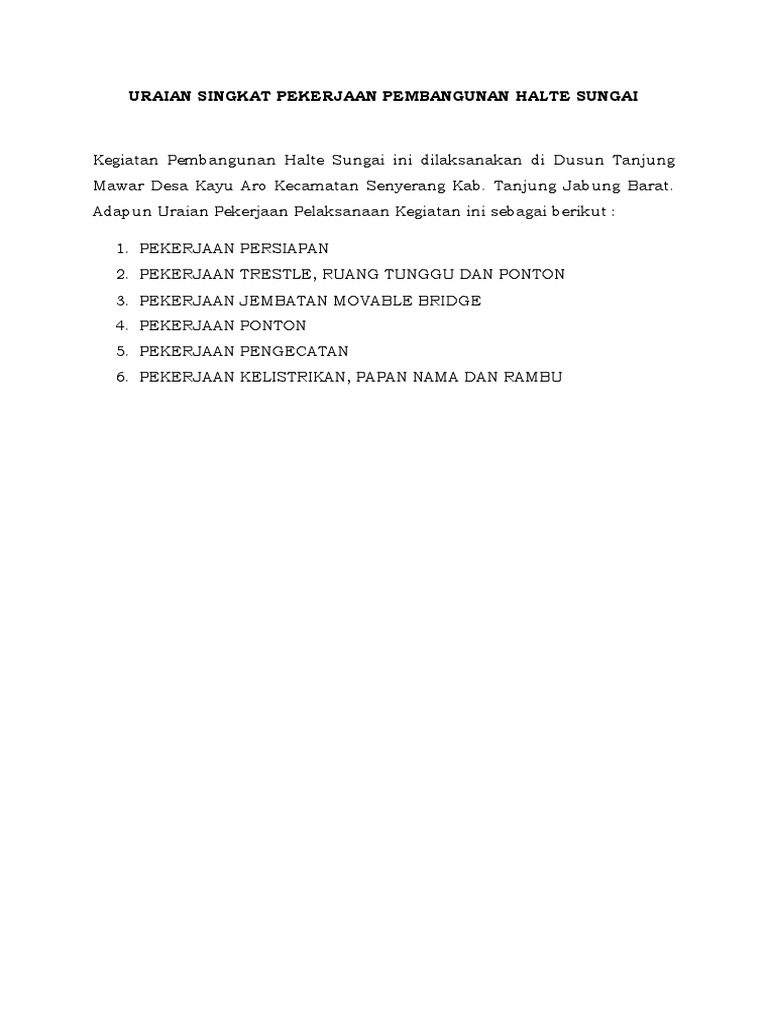 URAIAN SINGKAT PEKERJAAN PEMBANGUNAN HALTE SUNGAI

Kegiatan Pembangunan Halte Sungai ini dilaksanakan di Dusun Tanjung Mawar Desa Kayu Aro Kecamatan Senyerang Kab. Tanjung Jabung Barat. Adapun Uraian Pekerjaan Pelaksanaan Kegiatan ini sebagai berikut :

1. PEKERJAAN PERSIAPAN
2. PEKERJAAN TRESTLE, RUANG TUNGGU DAN PONTON
3. PEKERJAAN JEMBATAN MOVABLE BRIDGE
4. PEKERJAAN PONTON
5. PEKERJAAN PENGECATAN
6. PEKERJAAN KELISTRIKAN, PAPAN NAMA DAN RAMBU